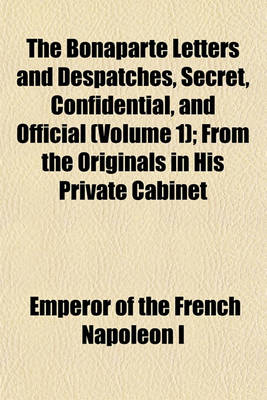 The Bonaparte Letters and Despatches, Secret, Confidential, and Official (Volume 1); From the Originals in His Private Cabinet

Emperor of the French Napoleon I